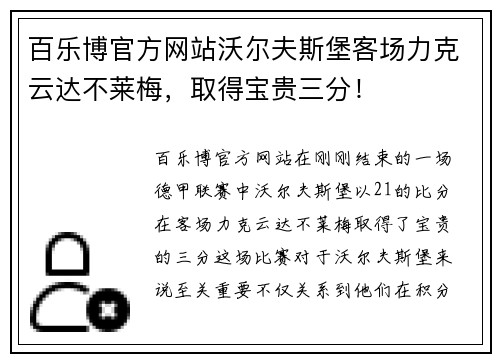 百乐博官方网站沃尔夫斯堡客场力克云达不莱梅，取得宝贵三分！

百乐博官方网站在刚刚结束的一场德甲联赛中沃尔夫斯堡以21的比分在客场力克云达不莱梅取得了宝贵的三分这场比赛对于沃尔夫斯堡来说至关重要不仅关系到他们在积分